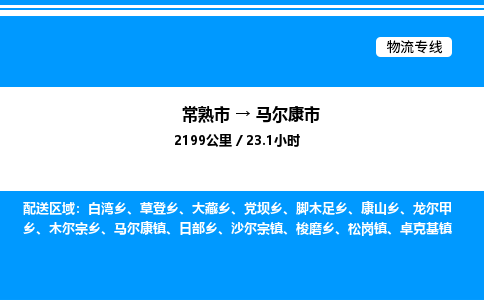 物流专线

常熟市 → 马尔康市

2199公里 / 23.1小时

配送区域：白湾乡、草登乡、大藏乡、党坝乡、脚木足乡、康山乡、龙尔甲乡、木尔宗乡、马尔康镇、日部乡、沙尔宗镇、梭磨乡、松岗镇、卓克基镇